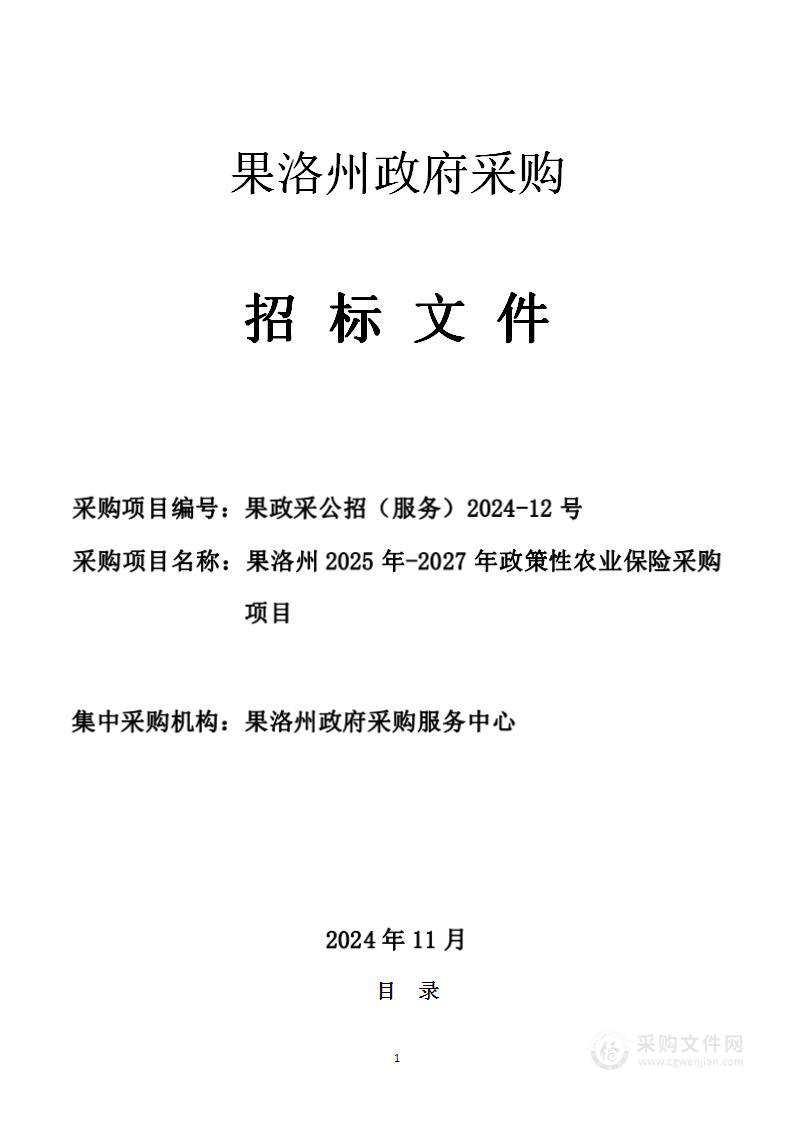 果洛州政府采购

招 标 文 件

采购项目编号：果政采公招（服务）2024-12 号

采购项目名称：果洛州 2025 年-2027 年政策性农业保险采购项目

集中采购机构：果洛州政府采购服务中心

2024 年 11 月

目 录

1

采购文件网
www.cgwenjian.com